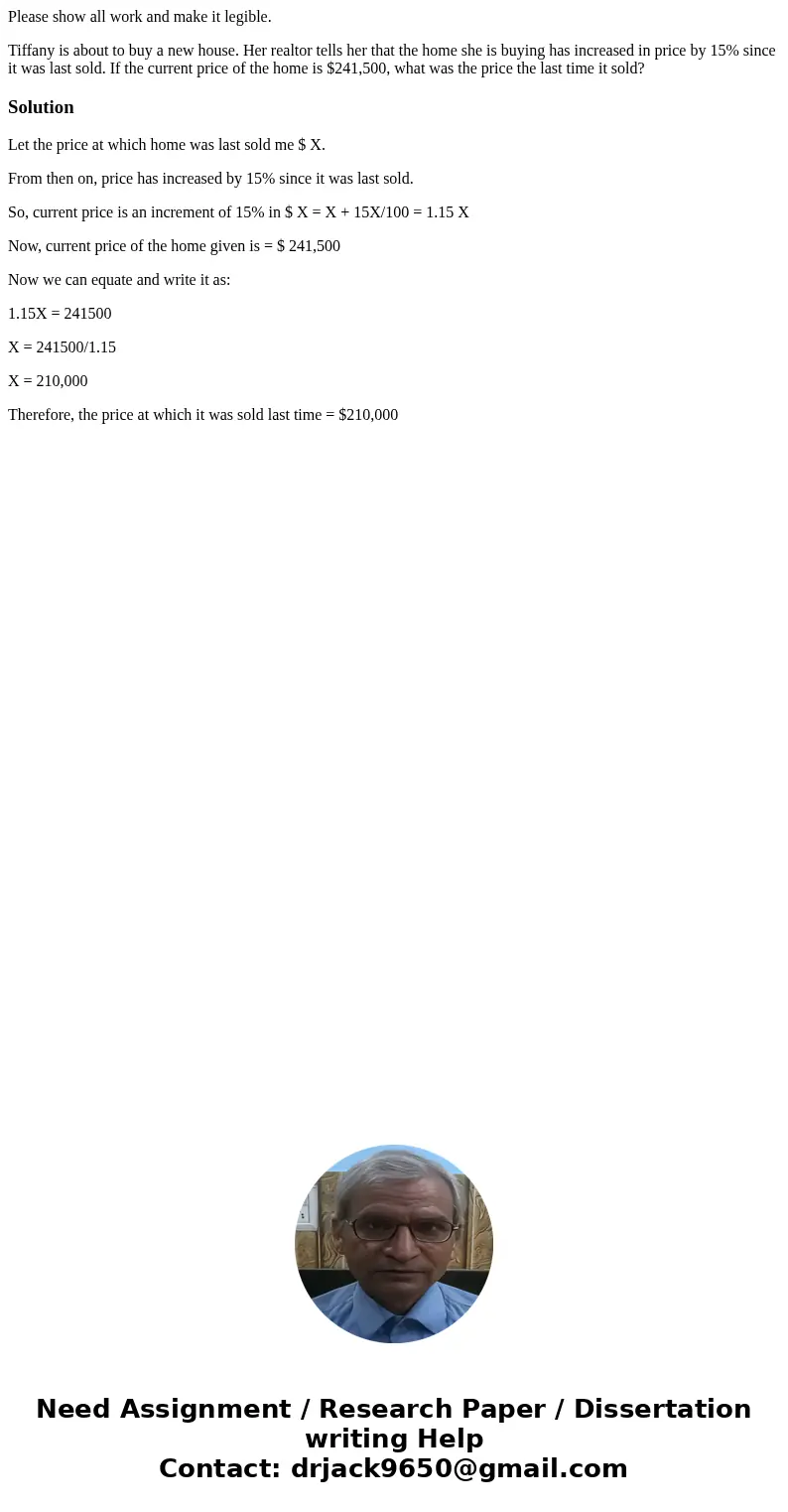 Please show all work and make it legible.

Tiffany is about to buy a new house. Her realtor tells her that the home she is buying has increased in price by 15% since it was last sold. If the current price of the home is \$241,500, what was the price the last time it sold?

Solution

Let the price at which home was last sold me \$ X.

From then on, price has increased by 15% since it was last sold.

So, current price is an increment of 15% in \$ X = X + 15X/100 = 1.15 X

Now, current price of the home given is = \$ 241,500

Now we can equate and write it as:

1.15X = 241500

X = 241500/1.15

X = 210,000

Therefore, the price at which it was sold last time = \$210,000

Need Assignment / Research Paper / Dissertation writing Help
Contact: drjack9650@gmail.com